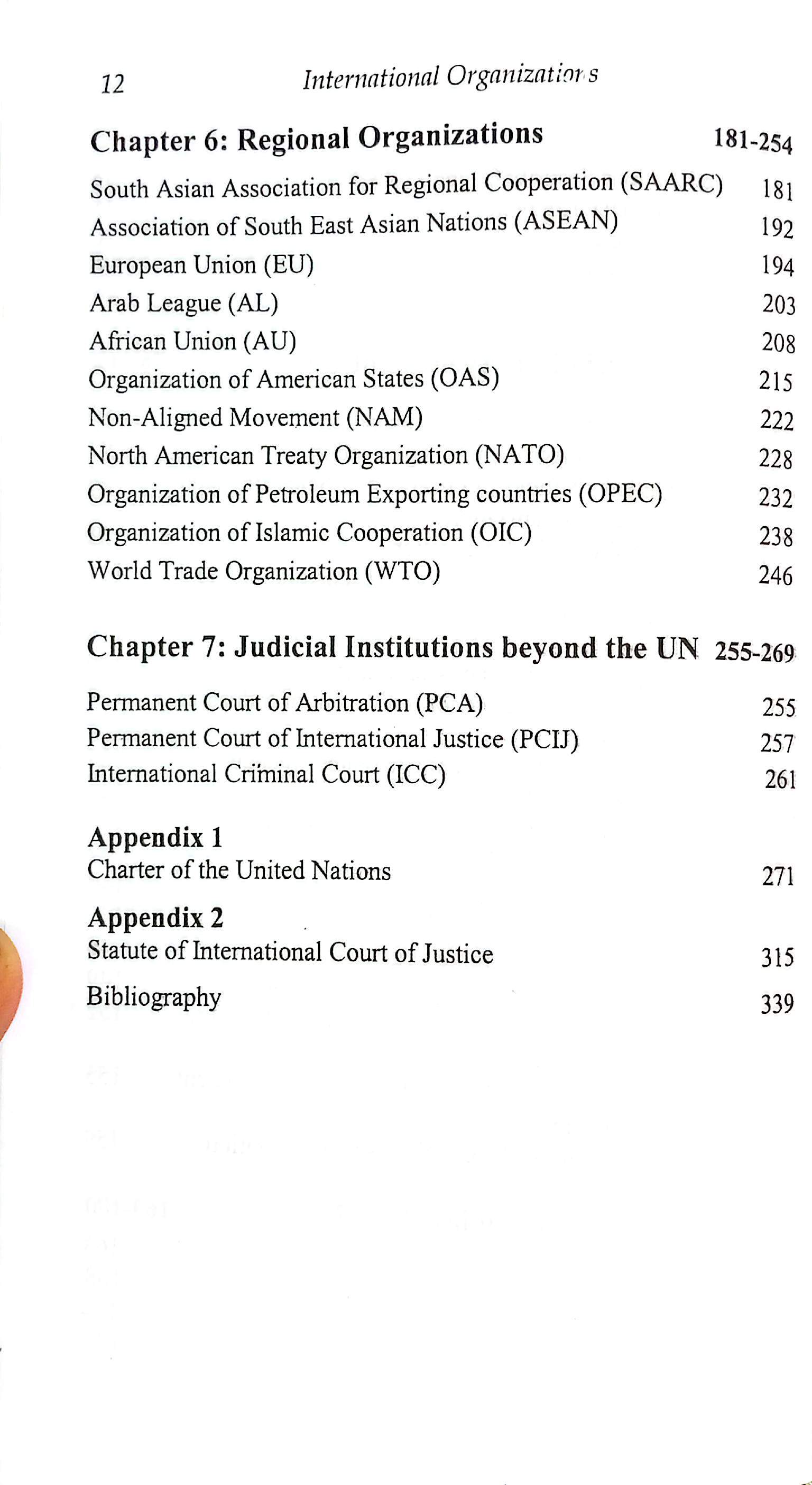 12 International Organizations

Chapter 6: Regional Organizations 181-254

South Asian Association for Regional Cooperation (SAARC) 181
Association of South East Asian Nations (ASEAN) 192
European Union (EU) 194
Arab League (AL) 203
African Union (AU) 208
Organization of American States (OAS) 215
Non-Aligned Movement (NAM) 222
North American Treaty Organization (NATO) 228
Organization of Petroleum Exporting countries (OPEC) 232
Organization of Islamic Cooperation (OIC) 238
World Trade Organization (WTO) 246

Chapter 7: Judicial Institutions beyond the UN 255-269

Permanent Court of Arbitration (PCA) 255
Permanent Court of International Justice (PCIJ) 257
International Criminal Court (ICC) 261

Appendix 1
Charter of the United Nations 271

Appendix 2
Statute of International Court of Justice 315

Bibliography 339